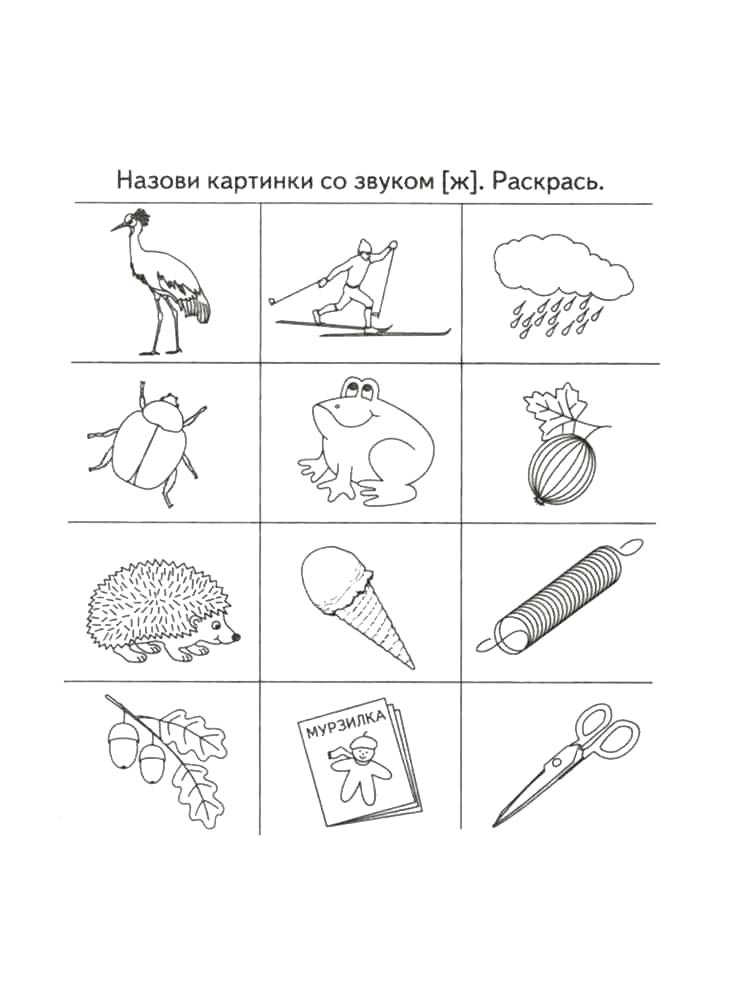 Назови картинки со звуком [ж]. Раскрась.

МУРЗИЛКА